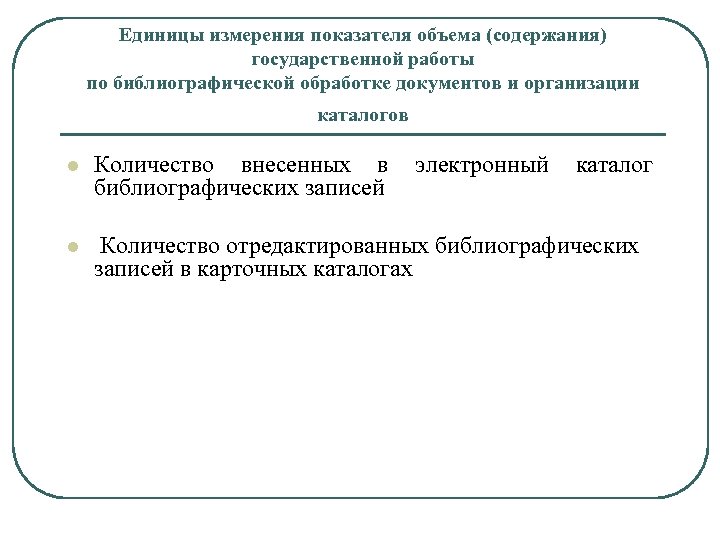 Единицы измерения показателя объема (содержания) государственной работы
по библиографической обработке документов и организации каталогов

Количество внесенных в электронный каталог библиографических записей

Количество отредактированных библиографических записей в карточных каталогах